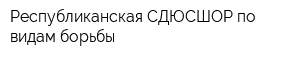 Республиканская СДЮСШОР по видам борьбы